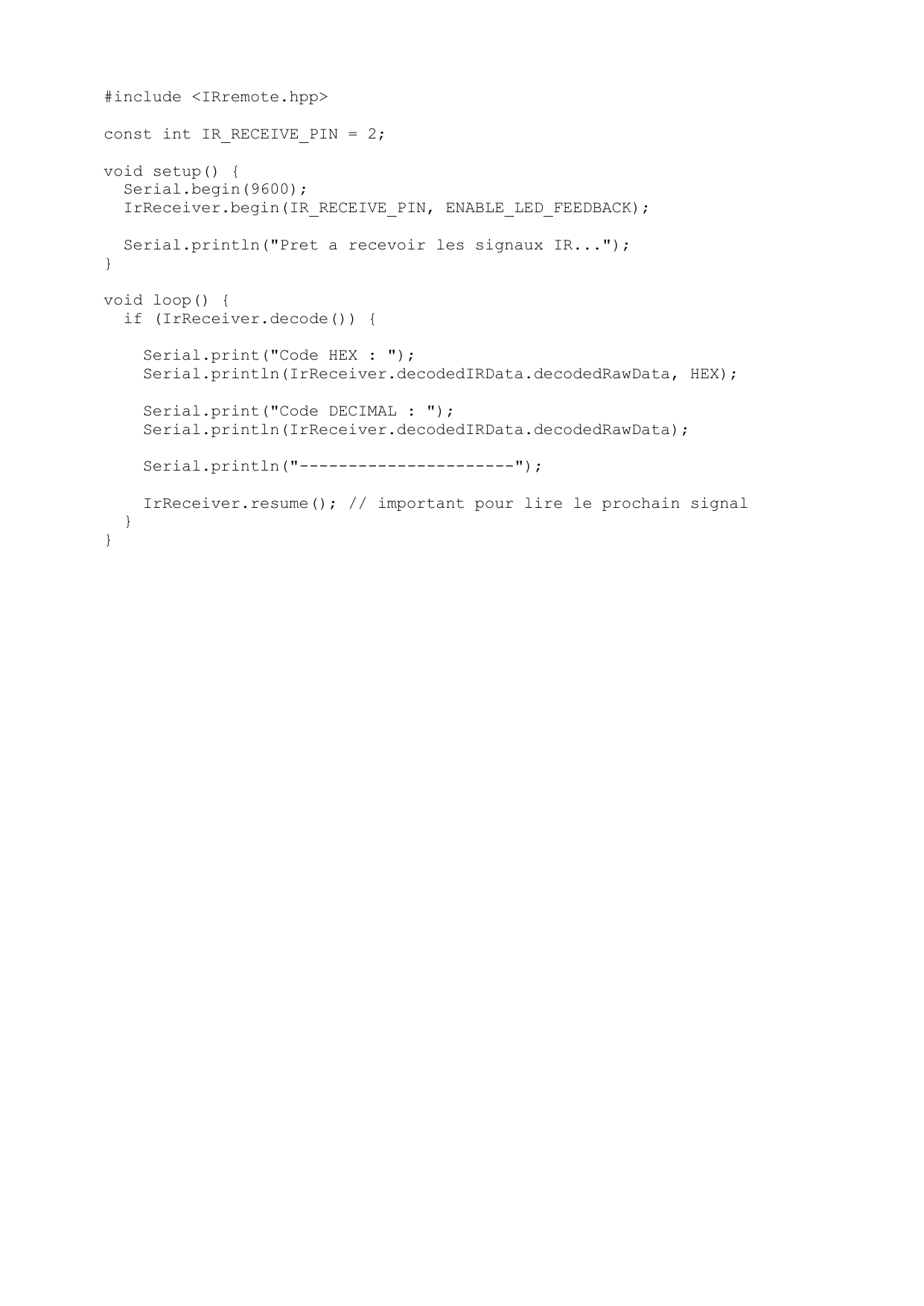 #include <IRremote.hpp>

const int IR_RECEIVE_PIN = 2;

void setup() {
  Serial.begin(9600);
  IrReceiver.begin(IR_RECEIVE_PIN, ENABLE_LED_FEEDBACK);

  Serial.println("Pret a recevoir les signaux IR...");
}

void loop() {
  if (IrReceiver.decode()) {

    Serial.print("Code HEX : ");
    Serial.println(IrReceiver.decodedIRData.decodedRawData, HEX);

    Serial.print("Code DECIMAL : ");
    Serial.println(IrReceiver.decodedIRData.decodedRawData);

    Serial.println("----------------------");

    IrReceiver.resume(); // important pour lire le prochain signal
  }
}